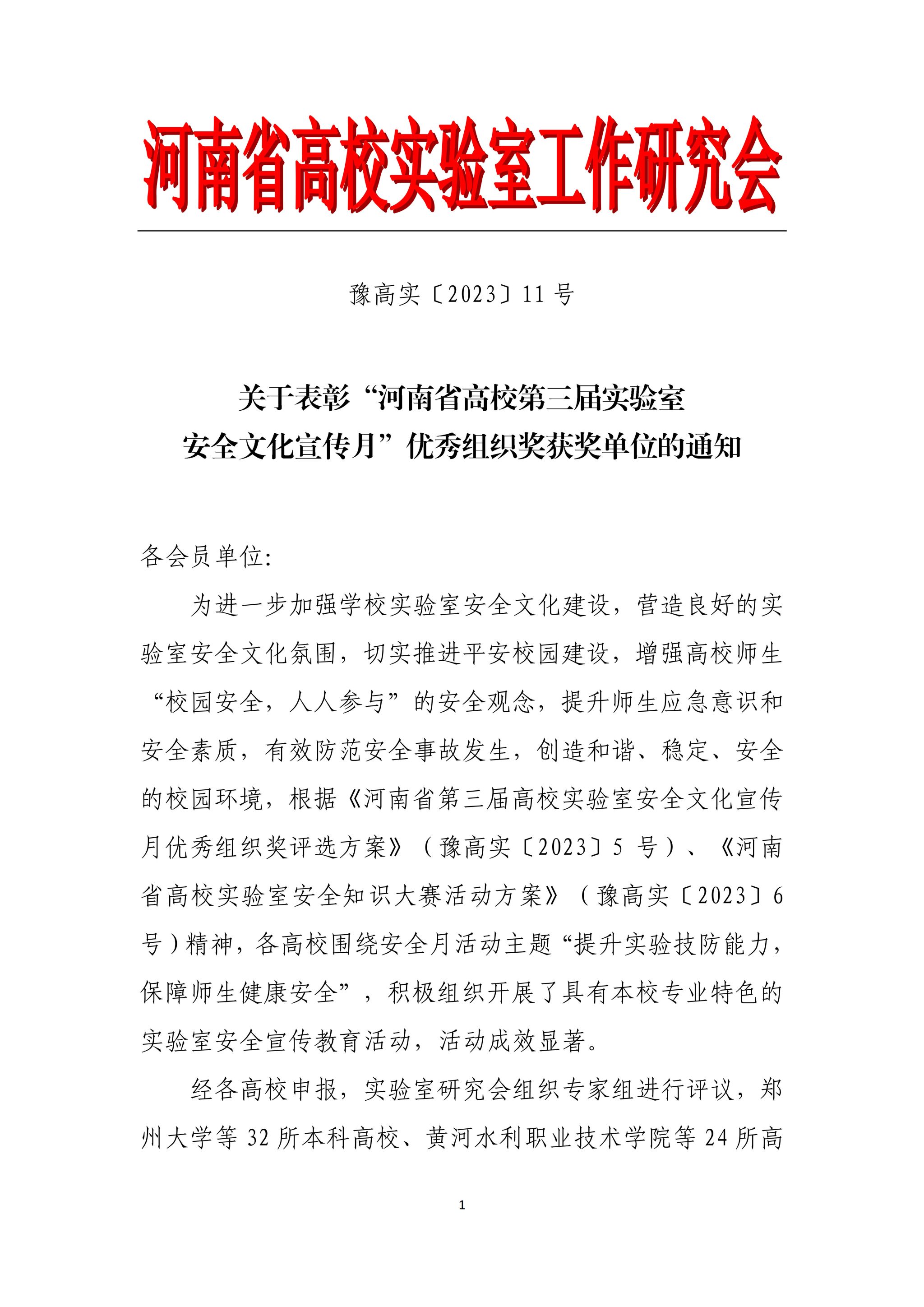 河南省高校实验室工作研究会

豫高实〔2023〕11 号

关于表彰“河南省高校第三届实验室安全文化宣传月”优秀组织奖获奖单位的通知

各会员单位:

为进一步加强学校实验室安全文化建设，营造良好的实验室安全文化氛围，切实推进平安校园建设，增强高校师生“校园安全，人人参与”的安全观念，提升师生应急意识和安全素质，有效防范安全事故发生，创造和谐、稳定、安全的校园环境，根据《河南省第三届高校实验室安全文化宣传月优秀组织奖评选方案》（豫高实〔2023〕5 号）、《河南省高校实验室安全知识大赛活动方案》（豫高实〔2023〕6 号）精神，各高校围绕安全月活动主题“提升实验技防能力，保障师生健康安全”，积极组织开展了具有本校专业特色的实验室安全宣传教育活动，活动成效显著。

经各高校申报，实验室研究会组织专家组进行评议，郑州大学等 32 所本科高校、黄河水利职业技术学院等 24 所高

1